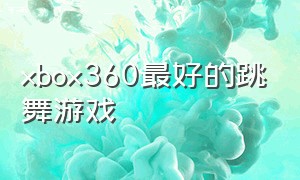 xbox360最好的跳舞游戏